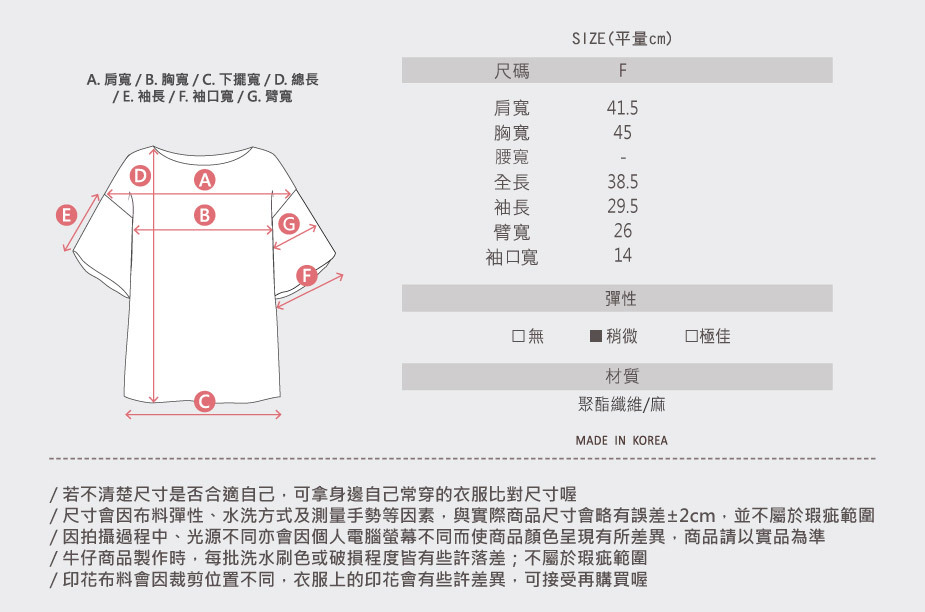 A. 肩寬 / B. 胸寬 / C. 下擺寬 / D. 總長 / E. 袖長 / F. 袖口寬 / G. 臂寬

D
A
E
B
G
F
C

SIZE(平量cm)

| 尺碼 | F |
|---|---|
| 肩寬 | 41.5 |
| 胸寬 | 45 |
| 腰寬 | - |
| 全長 | 38.5 |
| 袖長 | 29.5 |
| 臂寬 | 26 |
| 袖口寬 | 14 |

彈性

□無 ■稍微 □極佳

材質

聚酯纖維/麻

MADE IN KOREA

/ 若不清楚尺寸是否合適自己，可拿身邊自己常穿的衣服比對尺寸喔
/ 尺寸會因布料彈性、水洗方式及測量手勢等因素，與實際商品尺寸會略有誤差±2cm，並不屬於瑕疵範圍
/ 因拍攝過程中、光源不同亦會因個人電腦螢幕不同而使商品顏色呈現有所差異，商品請以實品為準
/ 牛仔商品製作時，每批洗水刷色或破損程度皆有些許落差；不屬於瑕疵範圍
/ 印花布料會因裁剪位置不同，衣服上的印花會有些許差異，可接受再購買喔